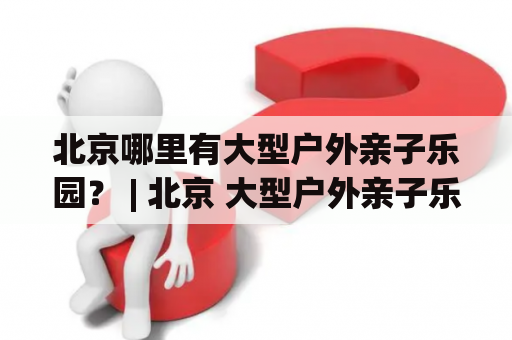 北京哪里有大型户外亲子乐园？ | 北京 大型户外亲子乐